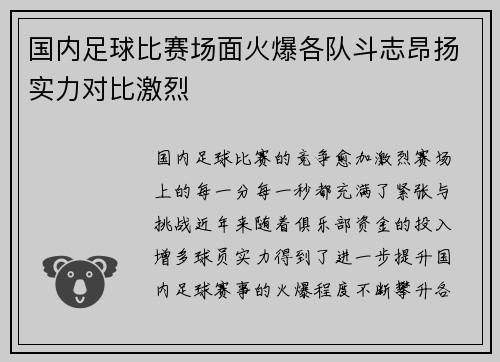 国内足球比赛场面火爆各队斗志昂扬实力对比激烈

国内足球比赛的竞争愈加激烈赛场上的每一分每一秒都充满了紧张与挑战近年来随着俱乐部资金的投入增多球员实力得到了进一步提升国内足球赛事的火爆程度不断攀升各